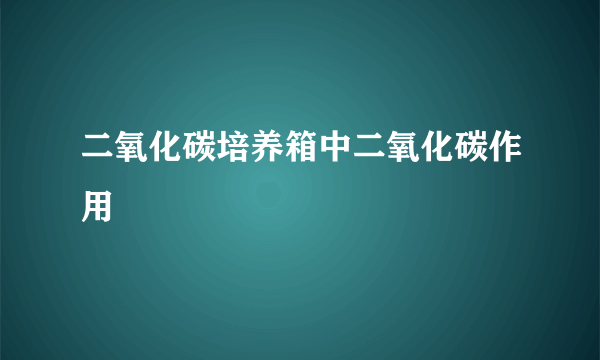 二氧化碳培养箱中二氧化碳作用